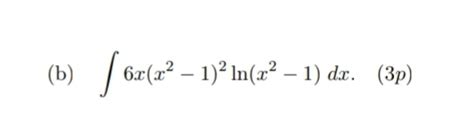 (b) $\int 6x(x^2-1)^2 \ln(x^2-1)\, dx.$ $(3p)$